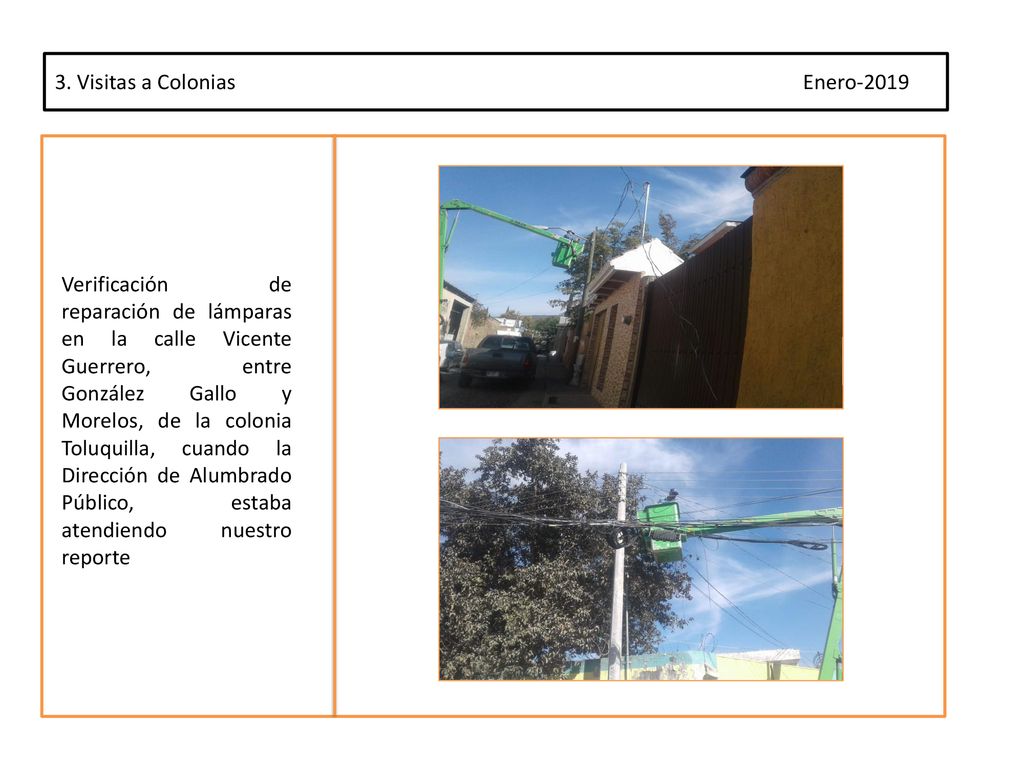 3. Visitas a Colonias Enero-2019

Verificación de reparación de lámparas en la calle Vicente Guerrero, entre González Gallo y Morelos, de la colonia Toluquilla, cuando la Dirección de Alumbrado Público, estaba atendiendo nuestro reporte